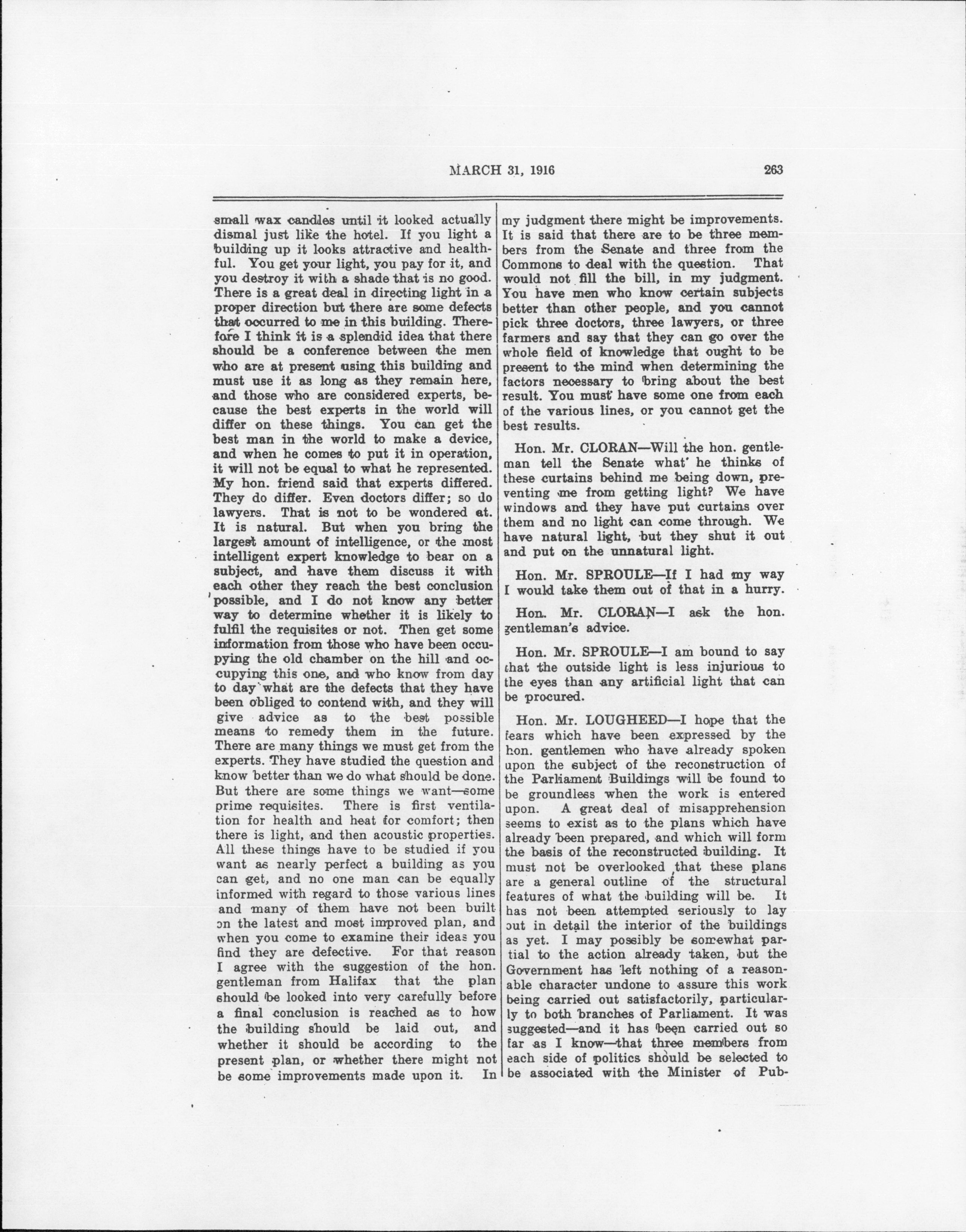 MARCH 31, 1916 263

small wax candles until it looked actually dismal just like the hotel. If you light a building up it looks attractive and healthful. You get your light, you pay for it, and you destroy it with a shade that is no good. There is a great deal in directing light in a proper direction but there are some defects that occurred to me in this building. Therefore I think it is a splendid idea that there should be a conference between the men who are at present using this building and must use it as long as they remain here, and those who are considered experts, because the best experts in the world will differ on these things. You can get the best man in the world to make a device, and when he comes to put it in operation, it will not be equal to what he represented. My hon. friend said that experts differed. They do differ. Even doctors differ; so do lawyers. That is not to be wondered at. It is natural. But when you bring the largest amount of intelligence, or the most intelligent expert knowledge to bear on a subject, and have them discuss it with each other they reach the best conclusion possible, and I do not know any better way to determine whether it is likely to fulfil the requisites or not. Then get some information from those who have been occupying the old chamber on the hill and occupying this one, and who know from day to day what are the defects that they have been obliged to contend with, and they will give advice as to the best possible means to remedy them in the future. There are many things we must get from the experts. They have studied the question and know better than we do what should be done. But there are some things we want—some prime requisites. There is first ventilation for health and heat for comfort; then there is light, and then acoustic properties. All these things have to be studied if you want as nearly perfect a building as you can get, and no one man can be equally informed with regard to those various lines and many of them have not been built on the latest and most improved plan, and when you come to examine their ideas you find they are defective. For that reason I agree with the suggestion of the hon. gentleman from Halifax that the plan should be looked into very carefully before a final conclusion is reached as to how the building should be laid out, and whether it should be according to the present plan, or whether there might not be some improvements made upon it. In my judgment there might be improvements. It is said that there are to be three members from the Senate and three from the Commons to deal with the question. That would not fill the bill, in my judgment. You have men who know certain subjects better than other people, and you cannot pick three doctors, three lawyers, or three farmers and say that they can go over the whole field of knowledge that ought to be present to the mind when determining the factors necessary to bring about the best result. You must have some one from each of the various lines, or you cannot get the best results.

Hon. Mr. CLORAN—Will the hon. gentleman tell the Senate what he thinks of these curtains behind me being down, preventing me from getting light? We have windows and they have put curtains over them and no light can come through. We have natural light, but they shut it out and put on the unnatural light.

Hon. Mr. SPROULE—If I had my way I would take them out of that in a hurry.

Hon. Mr. CLORAN—I ask the hon. gentleman's advice.

Hon. Mr. SPROULE—I am bound to say that the outside light is less injurious to the eyes than any artificial light that can be procured.

Hon. Mr. LOUGHEED—I hope that the fears which have been expressed by the hon. gentlemen who have already spoken upon the subject of the reconstruction of the Parliament Buildings will be found to be groundless when the work is entered upon. A great deal of misapprehension seems to exist as to the plans which have already been prepared, and which will form the basis of the reconstructed building. It must not be overlooked that these plans are a general outline of the structural features of what the building will be. It has not been attempted seriously to lay out in detail the interior of the buildings as yet. I may possibly be somewhat partial to the action already taken, but the Government has left nothing of a reasonable character undone to assure this work being carried out satisfactorily, particularly to both branches of Parliament. It was suggested—and it has been carried out so far as I know—that three members from each side of politics should be selected to be associated with the Minister of Pub-